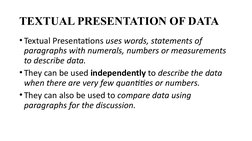 TEXTUAL PRESENTATION OF DATA

• Textual Presentations uses words, statements of paragraphs with numerals, numbers or measurements to describe data.

• They can be used independently to describe the data when there are very few quantities or numbers.

• They can also be used to compare data using paragraphs for the discussion.